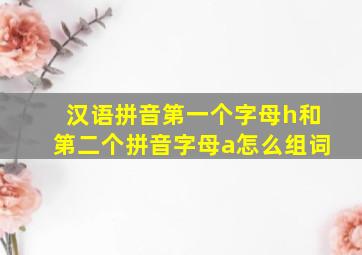 汉语拼音第一个字母h和第二个拼音字母a怎么组词